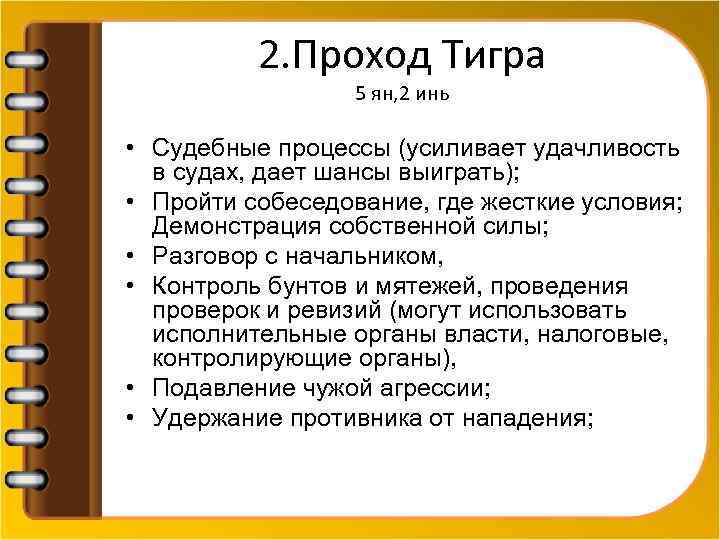 2.Проход Тигра
5 ян,2 инь

• Судебные процессы (усиливает удачливость в судах, дает шансы выиграть);
• Пройти собеседование, где жесткие условия; Демонстрация собственной силы;
• Разговор с начальником,
• Контроль бунтов и мятежей, проведения проверок и ревизий (могут использовать исполнительные органы власти, налоговые, контролирующие органы),
• Подавление чужой агрессии;
• Удержание противника от нападения;